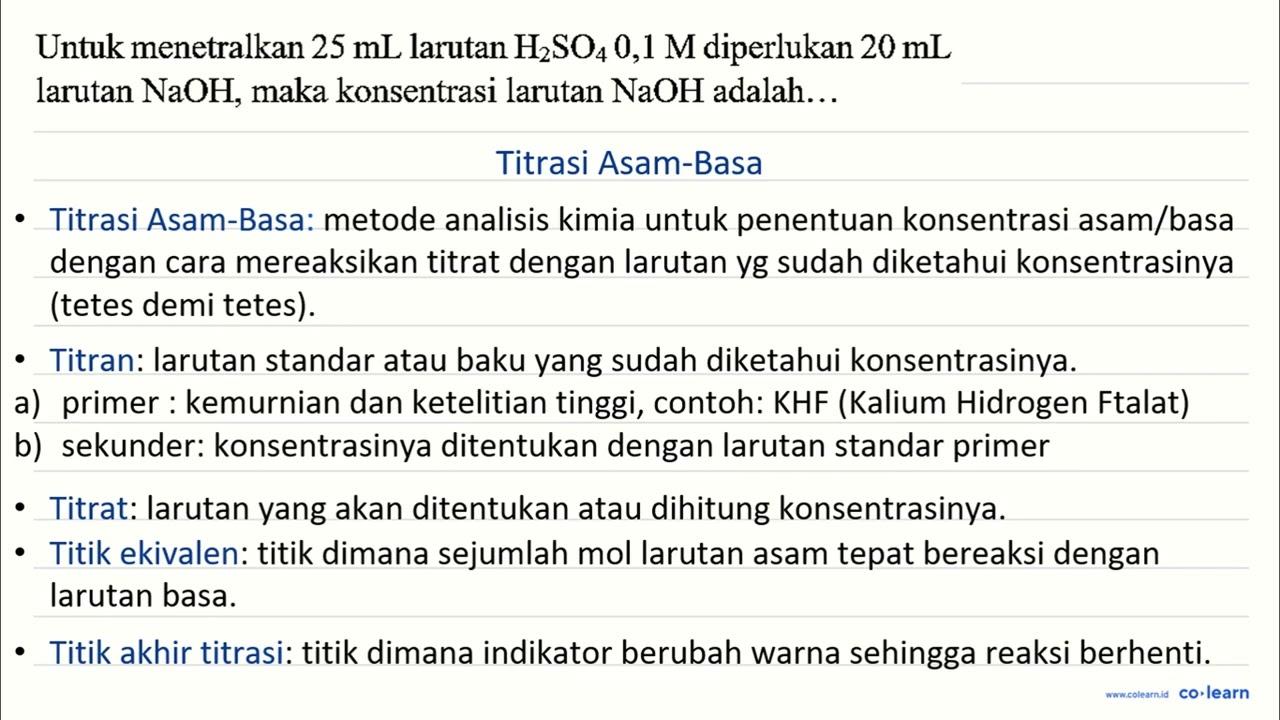 Untuk menetralkan 25 mL larutan $H_2SO_4$ 0,1 M diperlukan 20 mL larutan NaOH, maka konsentrasi larutan NaOH adalah…

Titrasi Asam-Basa

• Titrasi Asam-Basa: metode analisis kimia untuk penentuan konsentrasi asam/basa dengan cara mereaksikan titrat dengan larutan yg sudah diketahui konsentrasinya (tetes demi tetes).

• Titran: larutan standar atau baku yang sudah diketahui konsentrasinya.
a) primer : kemurnian dan ketelitian tinggi, contoh: KHF (Kalium Hidrogen Ftalat)
b) sekunder: konsentrasinya ditentukan dengan larutan standar primer

• Titrat: larutan yang akan ditentukan atau dihitung konsentrasinya.
• Titik ekivalen: titik dimana sejumlah mol larutan asam tepat bereaksi dengan larutan basa.

• Titik akhir titrasi: titik dimana indikator berubah warna sehingga reaksi berhenti.

www.colearn.id co·learn